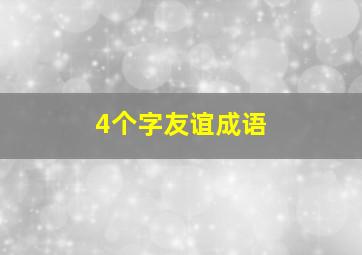 4个字友谊成语